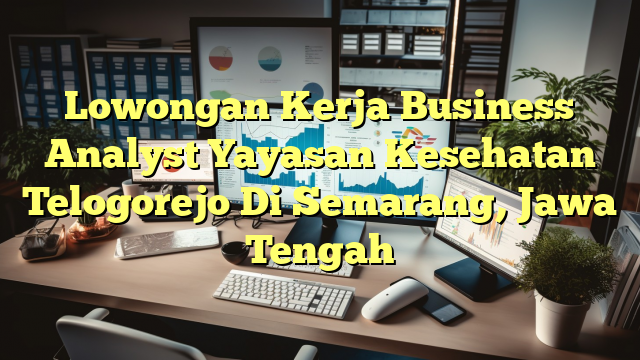 Lowongan Kerja Business Analyst Yayasan Kesehatan Telogorejo Di Semarang, Jawa Tengah